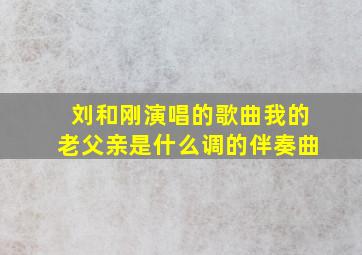 刘和刚演唱的歌曲我的老父亲是什么调的伴奏曲